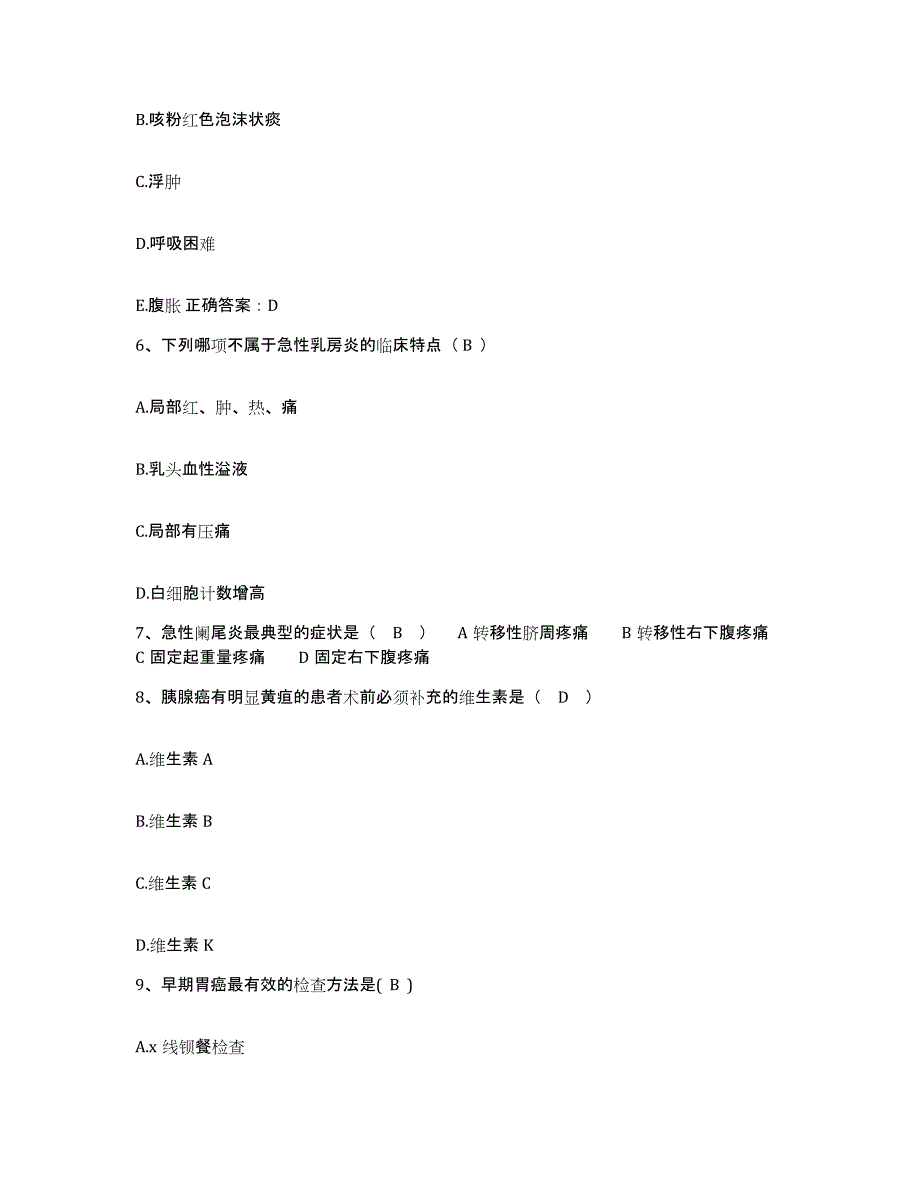 B.咳粉红色泡沫状痰

C.浮肿

D.呼吸困难

E.腹胀 正确答案：D

6、下列哪项不属于急性乳房炎的临床特点（ B ）

A.局部红、肿、热、痛

B.乳头血性溢液

C.局部有压痛

D.白细胞计数增高

7、急性阑尾炎最典型的症状是（ B ） A 转移性脐周疼痛 B 转移性右下腹疼痛 C 固定起重量疼痛 D 固定右下腹疼痛

8、胰腺癌有明显黄疸的患者术前必须补充的维生素是（ D ）

A.维生素 A

B.维生素 B

C.维生素 C

D.维生素 K

9、早期胃癌最有效的检查方法是( B )

A.x 线钡餐检查